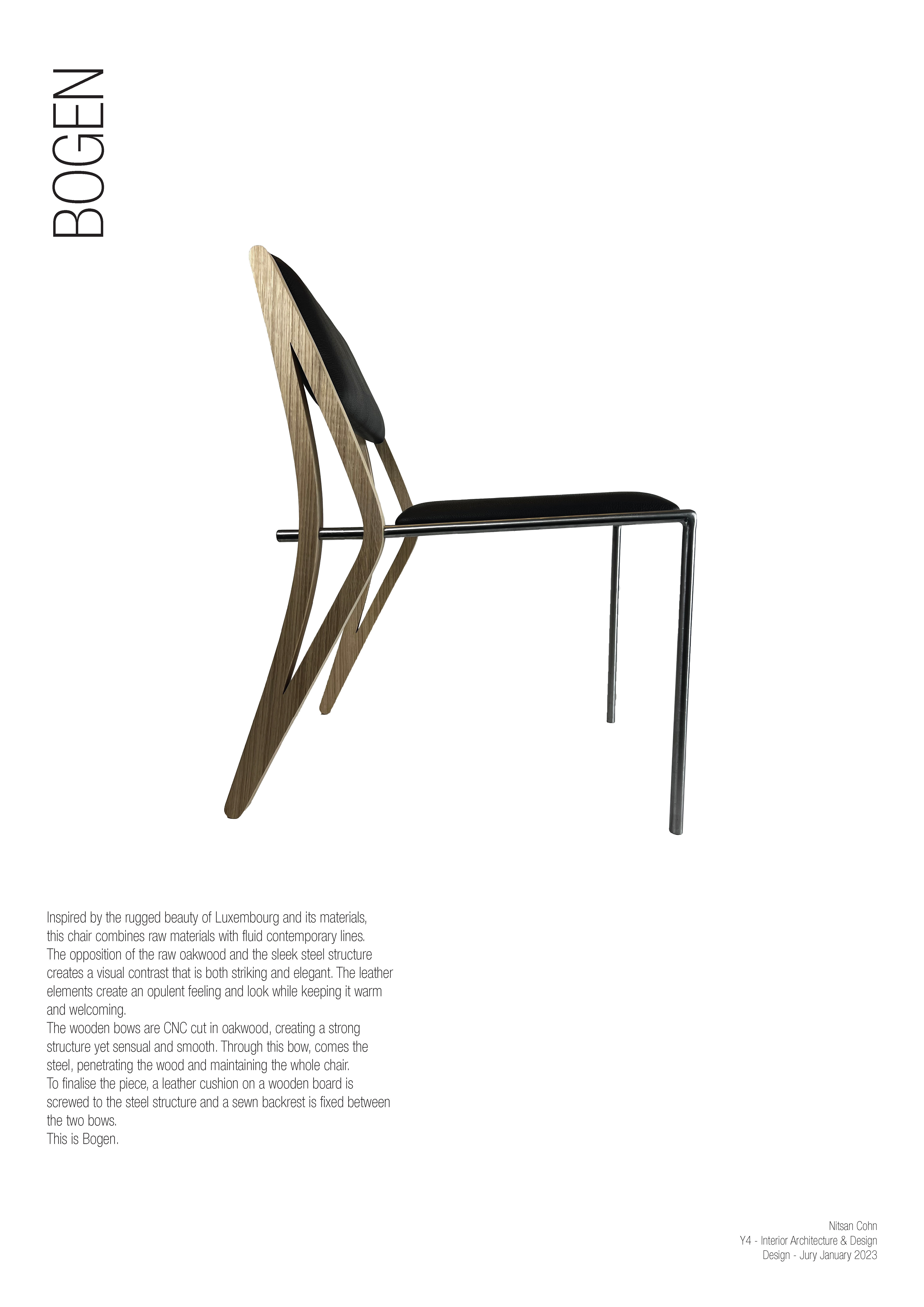 BOGEN

Inspired by the rugged beauty of Luxembourg and its materials, this chair combines raw materials with fluid contemporary lines.
The opposition of the raw oakwood and the sleek steel structure creates a visual contrast that is both striking and elegant. The leather elements create an opulent feeling and look while keeping it warm and welcoming.
The wooden bows are CNC cut in oakwood, creating a strong structure yet sensual and smooth. Through this bow, comes the steel, penetrating the wood and maintaining the whole chair.
To finalise the piece, a leather cushion on a wooden board is screwed to the steel structure and a sewn backrest is fixed between the two bows.
This is Bogen.

Nitsan Cohn
Y4 - Interior Architecture & Design
Design - Jury January 2023